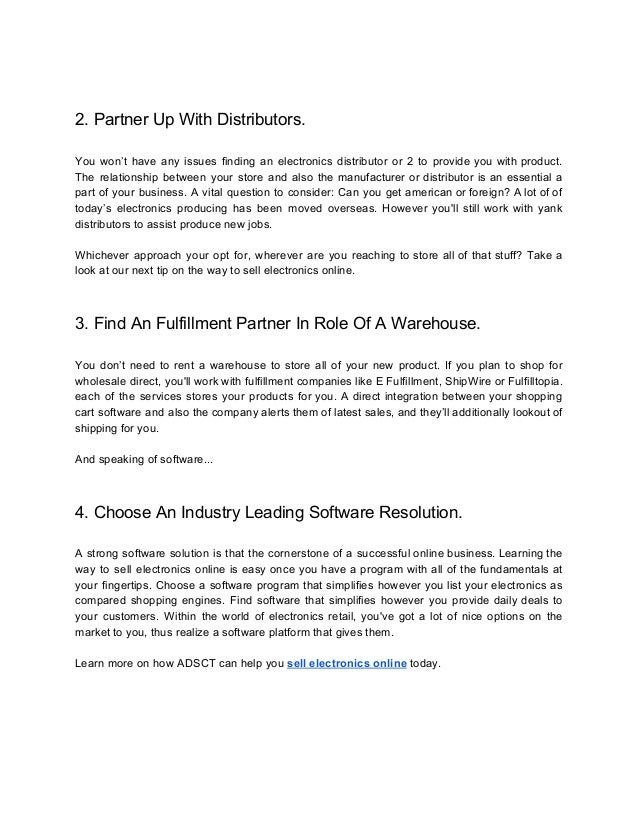 2. Partner Up With Distributors.

You won't have any issues finding an electronics distributor or 2 to provide you with product. The relationship between your store and also the manufacturer or distributor is an essential a part of your business. A vital question to consider: Can you get american or foreign? A lot of of today's electronics producing has been moved overseas. However you'll still work with yank distributors to assist produce new jobs.

Whichever approach your opt for, wherever are you reaching to store all of that stuff? Take a look at our next tip on the way to sell electronics online.

3. Find An Fulfillment Partner In Role Of A Warehouse.

You don't need to rent a warehouse to store all of your new product. If you plan to shop for wholesale direct, you'll work with fulfillment companies like E Fulfillment, ShipWire or Fulfilltopia. each of the services stores your products for you. A direct integration between your shopping cart software and also the company alerts them of latest sales, and they'll additionally lookout of shipping for you.

And speaking of software...

4. Choose An Industry Leading Software Resolution.

A strong software solution is that the cornerstone of a successful online business. Learning the way to sell electronics online is easy once you have a program with all of the fundamentals at your fingertips. Choose a software program that simplifies however you list your electronics as compared shopping engines. Find software that simplifies however you provide daily deals to your customers. Within the world of electronics retail, you've got a lot of nice options on the market to you, thus realize a software platform that gives them.

Learn more on how ADSCT can help you sell electronics online today.